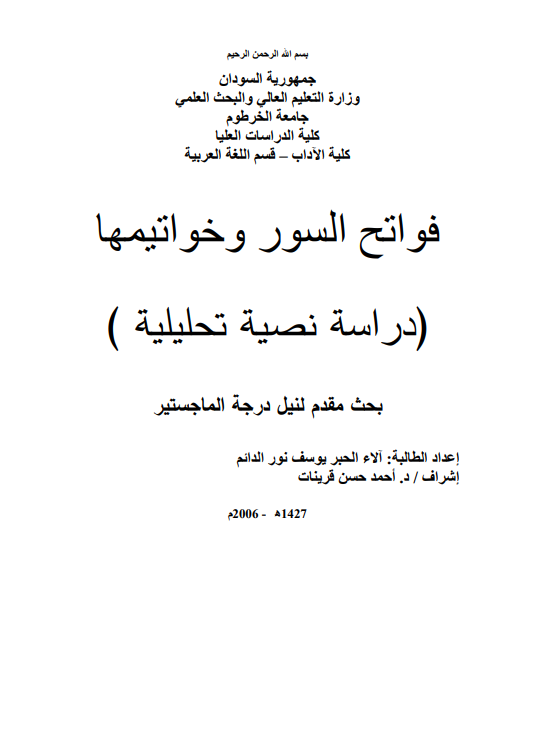 بسم الله الرحمن الرحيم

جمهورية السودان
وزارة التعليم العالي والبحث العلمي
جامعة الخرطوم
كلية الدراسات العليا
كلية الآداب – قسم اللغة العربية

فواتح السور وخواتيمها

(دراسة نصية تحليلية )

بحث مقدم لنيل درجة الماجستير

إعداد الطالبة: آلاء الحبر يوسف نور الدائم
إشراف / د. أحمد حسن قرينات

1427هـ - 2006م